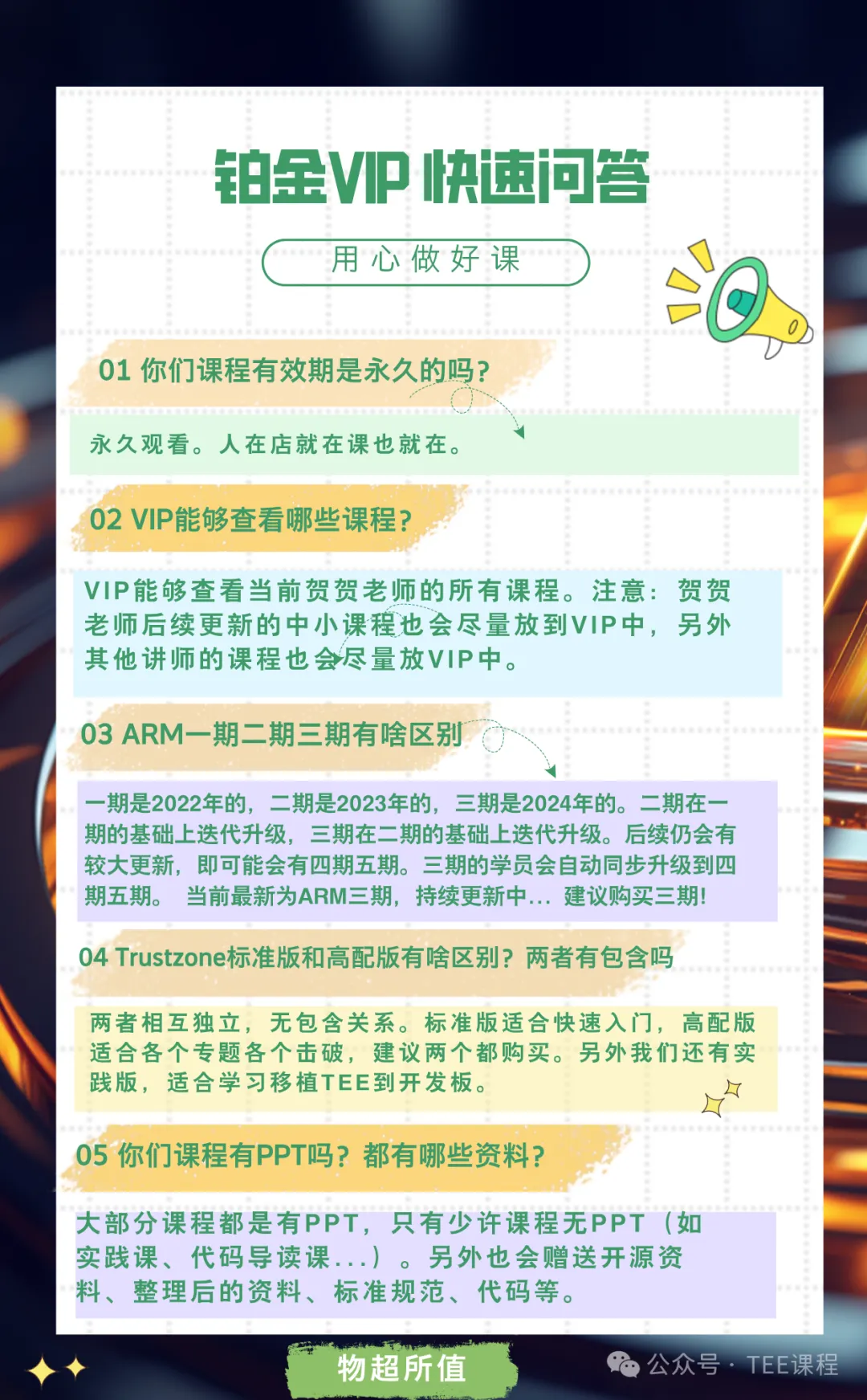 铂金VIP快速问答

用心做好课

01 你们课程有效期是永久的吗?

永久观看。人在店就在课也就在。

02 VIP能够查看哪些课程?

VIP能够查看当前贺贺老师的所有课程。注意：贺贺老师后续更新的中小课程也会尽量放到VIP中，另外其他讲师的课程也会尽量放VIP中。

03 ARM一期二期三期有啥区别

一期是2022年的，二期是2023年的，三期是2024年的。二期在一期的基础上迭代升级，三期在二期的基础上迭代升级。后续仍会有较大更新，即可能会有四期五期。三期的学员会自动同步升级到四期五期。 当前最新为ARM三期，持续更新中... 建议购买三期!

04 Trustzone标准版和高配版有啥区别？两者有包含吗

两者相互独立，无包含关系。标准版适合快速入门，高配版适合各个专题各个击破，建议两个都购买。另外我们还有实践版，适合学习移植TEE到开发板。

05 你们课程有PPT吗？都有哪些资料?

大部分课程都是有PPT，只有少许课程无PPT（如实践课、代码导读课...）。另外也会赠送开源资料、整理后的资料、标准规范、代码等。

物超所值

公众号 · TEE课程